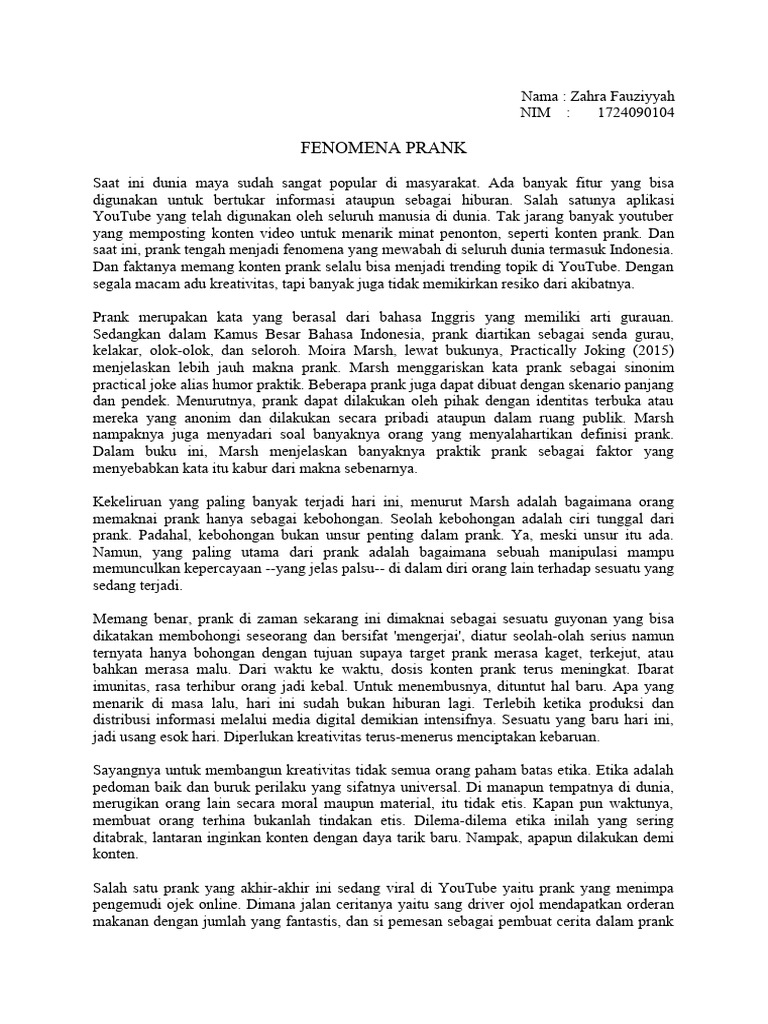 Nama : Zahra Fauziyyah
NIM : 1724090104

FENOMENA PRANK

Saat ini dunia maya sudah sangat popular di masyarakat. Ada banyak fitur yang bisa digunakan untuk bertukar informasi ataupun sebagai hiburan. Salah satunya aplikasi YouTube yang telah digunakan oleh seluruh manusia di dunia. Tak jarang banyak youtuber yang memposting konten video untuk menarik minat penonton, seperti konten prank. Dan saat ini, prank tengah menjadi fenomena yang mewabah di seluruh dunia termasuk Indonesia. Dan faktanya memang konten prank selalu bisa menjadi trending topik di YouTube. Dengan segala macam adu kreativitas, tapi banyak juga tidak memikirkan resiko dari akibatnya.

Prank merupakan kata yang berasal dari bahasa Inggris yang memiliki arti gurauan. Sedangkan dalam Kamus Besar Bahasa Indonesia, prank diartikan sebagai senda gurau, kelakar, olok-olok, dan seloroh. Moira Marsh, lewat bukunya, Practically Joking (2015) menjelaskan lebih jauh makna prank. Marsh menggariskan kata prank sebagai sinonim practical joke alias humor praktik. Beberapa prank juga dapat dibuat dengan skenario panjang dan pendek. Menurutnya, prank dapat dilakukan oleh pihak dengan identitas terbuka atau mereka yang anonim dan dilakukan secara pribadi ataupun dalam ruang publik. Marsh nampaknya juga menyadari soal banyaknya orang yang menyalahartikan definisi prank. Dalam buku ini, Marsh menjelaskan banyaknya praktik prank sebagai faktor yang menyebabkan kata itu kabur dari makna sebenarnya.

Kekeliruan yang paling banyak terjadi hari ini, menurut Marsh adalah bagaimana orang memaknai prank hanya sebagai kebohongan. Seolah kebohongan adalah ciri tunggal dari prank. Padahal, kebohongan bukan unsur penting dalam prank. Ya, meski unsur itu ada. Namun, yang paling utama dari prank adalah bagaimana sebuah manipulasi mampu memunculkan kepercayaan --yang jelas palsu-- di dalam diri orang lain terhadap sesuatu yang sedang terjadi.

Memang benar, prank di zaman sekarang ini dimaknai sebagai sesuatu guyonan yang bisa dikatakan membohongi seseorang dan bersifat 'mengerjai', diatur seolah-olah serius namun ternyata hanya bohongan dengan tujuan supaya target prank merasa kaget, terkejut, atau bahkan merasa malu. Dari waktu ke waktu, dosis konten prank terus meningkat. Ibarat imunitas, rasa terhibur orang jadi kebal. Untuk menembusnya, dituntut hal baru. Apa yang menarik di masa lalu, hari ini sudah bukan hiburan lagi. Terlebih ketika produksi dan distribusi informasi melalui media digital demikian intensifnya. Sesuatu yang baru hari ini, jadi usang esok hari. Diperlukan kreativitas terus-menerus menciptakan kebaruan.

Sayangnya untuk membangun kreativitas tidak semua orang paham batas etika. Etika adalah pedoman baik dan buruk perilaku yang sifatnya universal. Di manapun tempatnya di dunia, merugikan orang lain secara moral maupun material, itu tidak etis. Kapan pun waktunya, membuat orang terhina bukanlah tindakan etis. Dilema-dilema etika inilah yang sering ditabrak, lantaran inginkan konten dengan daya tarik baru. Nampak, apapun dilakukan demi konten.

Salah satu prank yang akhir-akhir ini sedang viral di YouTube yaitu prank yang menimpa pengemudi ojek online. Dimana jalan ceritanya yaitu sang driver ojol mendapatkan orderan makanan dengan jumlah yang fantastis, dan si pemesan sebagai pembuat cerita dalam prank